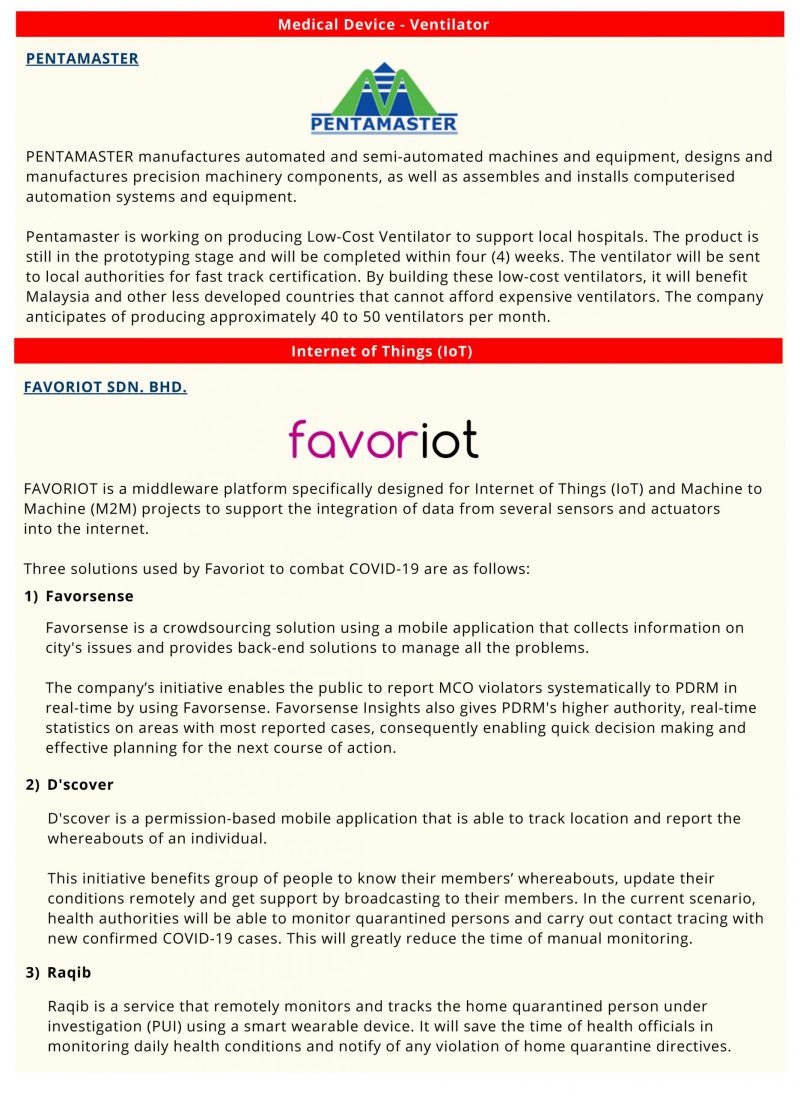 Medical Device - Ventilator

PENTAMASTER

PENTAMASTER

PENTAMASTER manufactures automated and semi-automated machines and equipment, designs and manufactures precision machinery components, as well as assembles and installs computerised automation systems and equipment.

Pentamaster is working on producing Low-Cost Ventilator to support local hospitals. The product is still in the prototyping stage and will be completed within four (4) weeks. The ventilator will be sent to local authorities for fast track certification. By building these low-cost ventilators, it will benefit Malaysia and other less developed countries that cannot afford expensive ventilators. The company anticipates of producing approximately 40 to 50 ventilators per month.

Internet of Things (IoT)

FAVORIOT SDN. BHD.

favoriot

FAVORIOT is a middleware platform specifically designed for Internet of Things (IoT) and Machine to Machine (M2M) projects to support the integration of data from several sensors and actuators into the internet.

Three solutions used by Favoriot to combat COVID-19 are as follows:

1) Favorsense

Favorsense is a crowdsourcing solution using a mobile application that collects information on city's issues and provides back-end solutions to manage all the problems.

The company's initiative enables the public to report MCO violators systematically to PDRM in real-time by using Favorsense. Favorsense Insights also gives PDRM's higher authority, real-time statistics on areas with most reported cases, consequently enabling quick decision making and effective planning for the next course of action.

2) D'scover

D'scover is a permission-based mobile application that is able to track location and report the whereabouts of an individual.

This initiative benefits group of people to know their members' whereabouts, update their conditions remotely and get support by broadcasting to their members. In the current scenario, health authorities will be able to monitor quarantined persons and carry out contact tracing with new confirmed COVID-19 cases. This will greatly reduce the time of manual monitoring.

3) Raqib

Raqib is a service that remotely monitors and tracks the home quarantined person under investigation (PUI) using a smart wearable device. It will save the time of health officials in monitoring daily health conditions and notify of any violation of home quarantine directives.